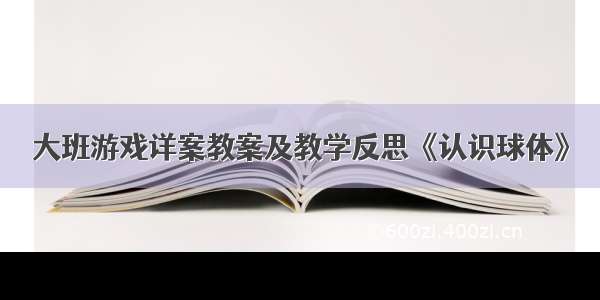 大班游戏详案教案及教学反思《认识球体》

600zi.400zi.cn